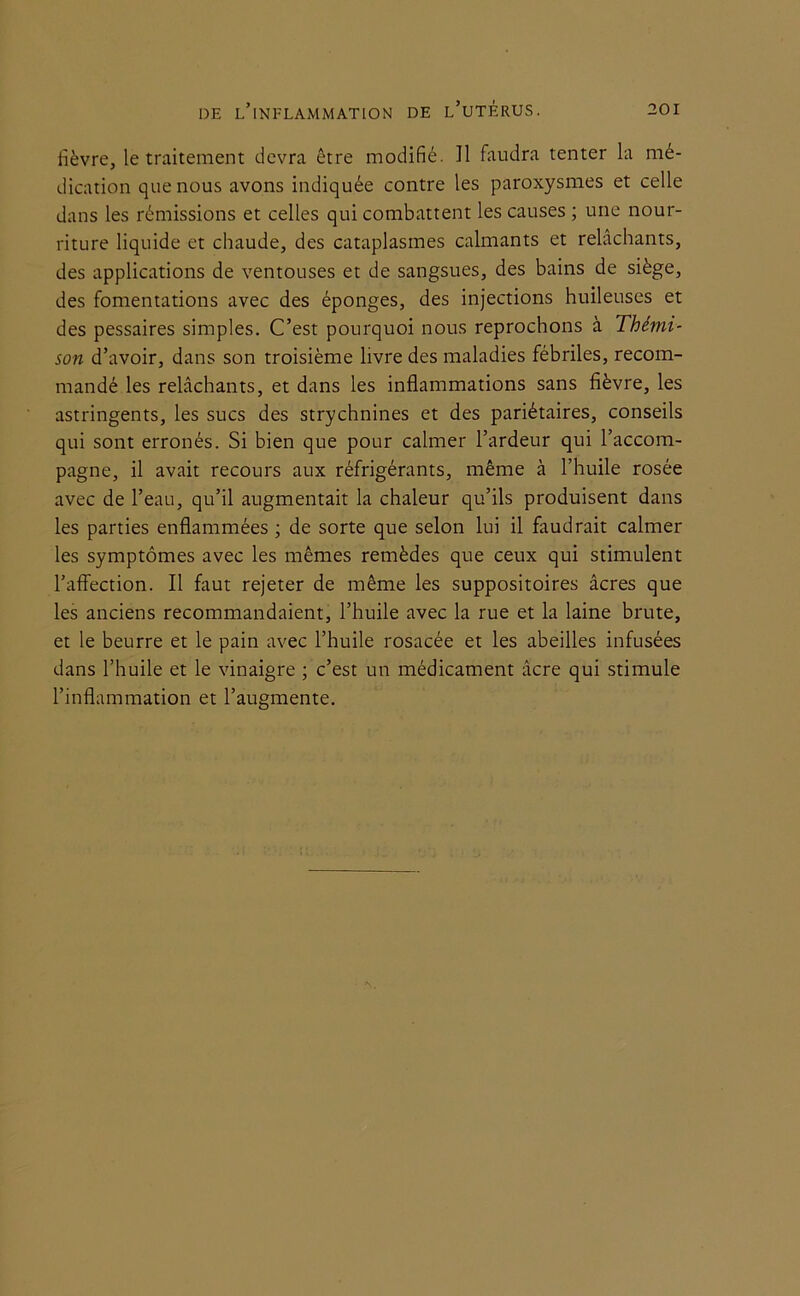 DE L'INFLAMMATION DE L'UTÉRUS. 201

fièvre, le traitement devra être modifié. Il faudra tenter la médication que nous avons indiquée contre les paroxysmes et celle dans les rémissions et celles qui combattent les causes ; une nourriture liquide et chaude, des cataplasmes calmants et relâchants, des applications de ventouses et de sangsues, des bains de siège, des fomentations avec des éponges, des injections huileuses et des pessaires simples. C'est pourquoi nous reprochons à Thémison d'avoir, dans son troisième livre des maladies fébriles, recommandé les relâchants, et dans les inflammations sans fièvre, les astringents, les sucs des strychnines et des pariétaires, conseils qui sont erronés. Si bien que pour calmer l'ardeur qui l'accompagne, il avait recours aux réfrigérants, même à l'huile rosée avec de l'eau, qu'il augmentait la chaleur qu'ils produisent dans les parties enflammées ; de sorte que selon lui il faudrait calmer les symptômes avec les mêmes remèdes que ceux qui stimulent l'affection. Il faut rejeter de même les suppositoires âcres que les anciens recommandaient, l'huile avec la rue et la laine brute, et le beurre et le pain avec l'huile rosacée et les abeilles infusées dans l'huile et le vinaigre ; c'est un médicament âcre qui stimule l'inflammation et l'augmente.